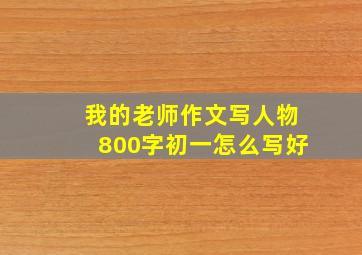 我的老师作文写人物
800字初一怎么写好